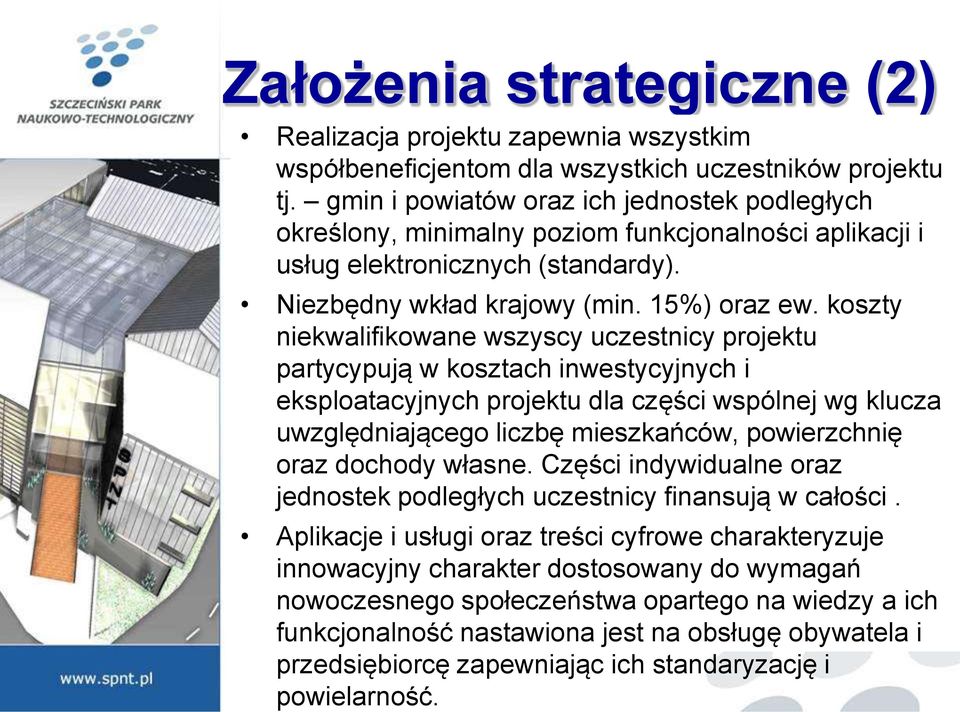 SZCZECIŃSKI PARK NAUKOWO-TECHNOLOGICZNY

Założenia strategiczne (2)

• Realizacja projektu zapewnia wszystkim współbeneficjentom dla wszystkich uczestników projektu tj. – gmin i powiatów oraz ich jednostek podległych określony, minimalny poziom funkcjonalności aplikacji i usług elektronicznych (standardy).

• Niezbędny wkład krajowy (min. 15%) oraz ew. koszty niekwalifikowane wszyscy uczestnicy projektu partycypują w kosztach inwestycyjnych i eksploatacyjnych projektu dla części wspólnej wg klucza uwzględniającego liczbę mieszkańców, powierzchnię oraz dochody własne. Części indywidualne oraz jednostek podległych uczestnicy finansują w całości .

• Aplikacje i usługi oraz treści cyfrowe charakteryzuje innowacyjny charakter dostosowany do wymagań nowoczesnego społeczeństwa opartego na wiedzy a ich funkcjonalność nastawiona jest na obsługę obywatela i przedsiębiorcę zapewniając ich standaryzację i powielarność.

www.spnt.pl